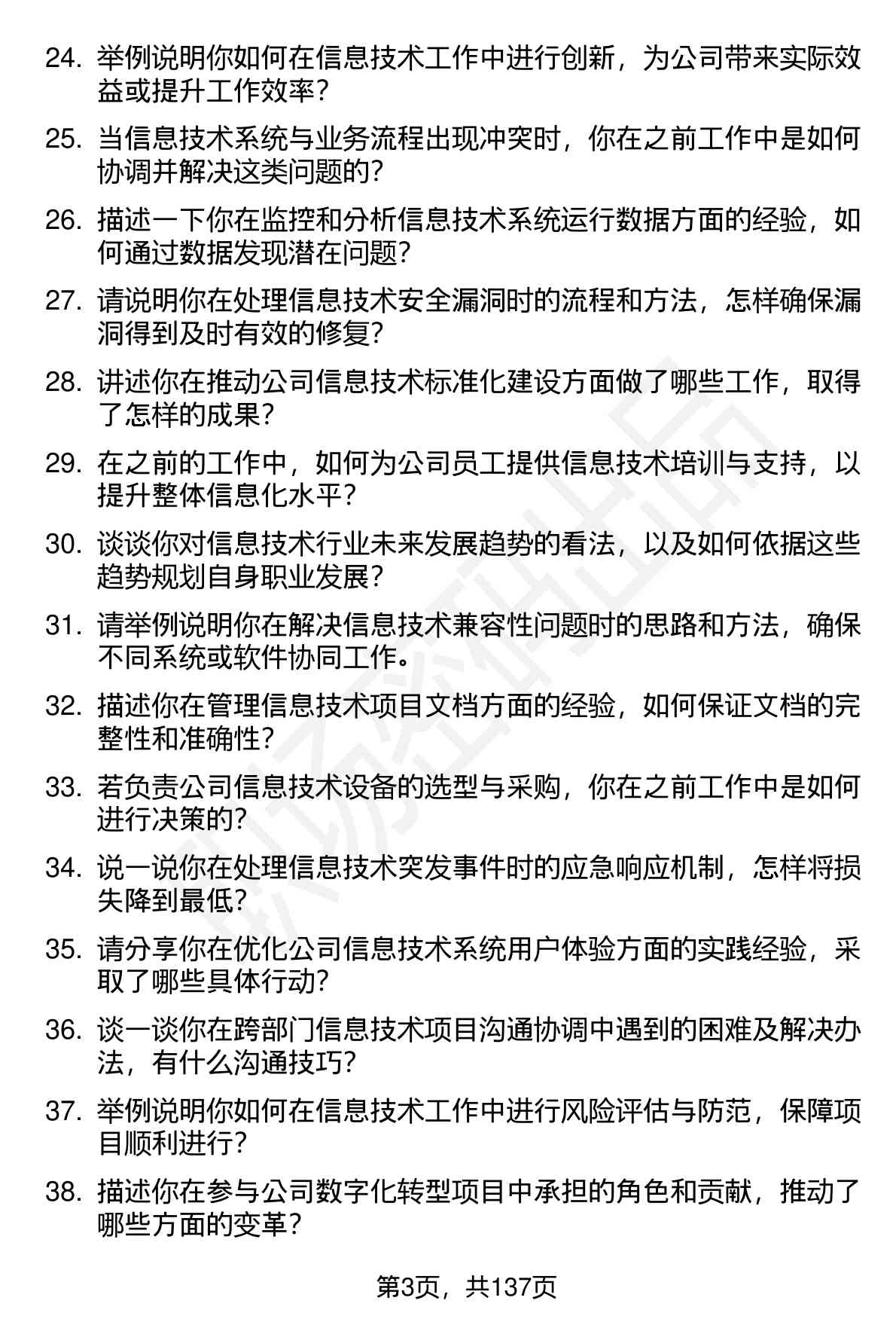 24. 举例说明你如何在信息技术工作中进行创新，为公司带来实际效益或提升工作效率？

25. 当信息技术系统与业务流程出现冲突时，你在之前工作中是如何协调并解决这类问题的？

26. 描述一下你在监控和分析信息技术系统运行数据方面的经验，如何通过数据发现潜在问题？

27. 请说明你在处理信息技术安全漏洞时的流程和方法，怎样确保漏洞得到及时有效的修复？

28. 讲述你在推动公司信息技术标准化建设方面做了哪些工作，取得了怎样的成果？

29. 在之前的工作中，如何为公司员工提供信息技术培训与支持，以提升整体信息化水平？

30. 谈谈你对信息技术行业未来发展趋势的看法，以及如何依据这些趋势规划自身职业发展？

31. 请举例说明你在解决信息技术兼容性问题时的思路和方法，确保不同系统或软件协同工作。

32. 描述你在管理信息技术项目文档方面的经验，如何保证文档的完整性和准确性？

33. 若负责公司信息技术设备的选型与采购，你在之前工作中是如何进行决策的？

34. 说一说你在处理信息技术突发事件时的应急响应机制，怎样将损失降到最低？

35. 请分享你在优化公司信息技术系统用户体验方面的实践经验，采取了哪些具体行动？

36. 谈一谈你在跨部门信息技术项目沟通协调中遇到的困难及解决办法，有什么沟通技巧？

37. 举例说明你如何在信息技术工作中进行风险评估与防范，保障项目顺利进行？

38. 描述你在参与公司数字化转型项目中承担的角色和贡献，推动了哪些方面的变革？

第3页，共137页